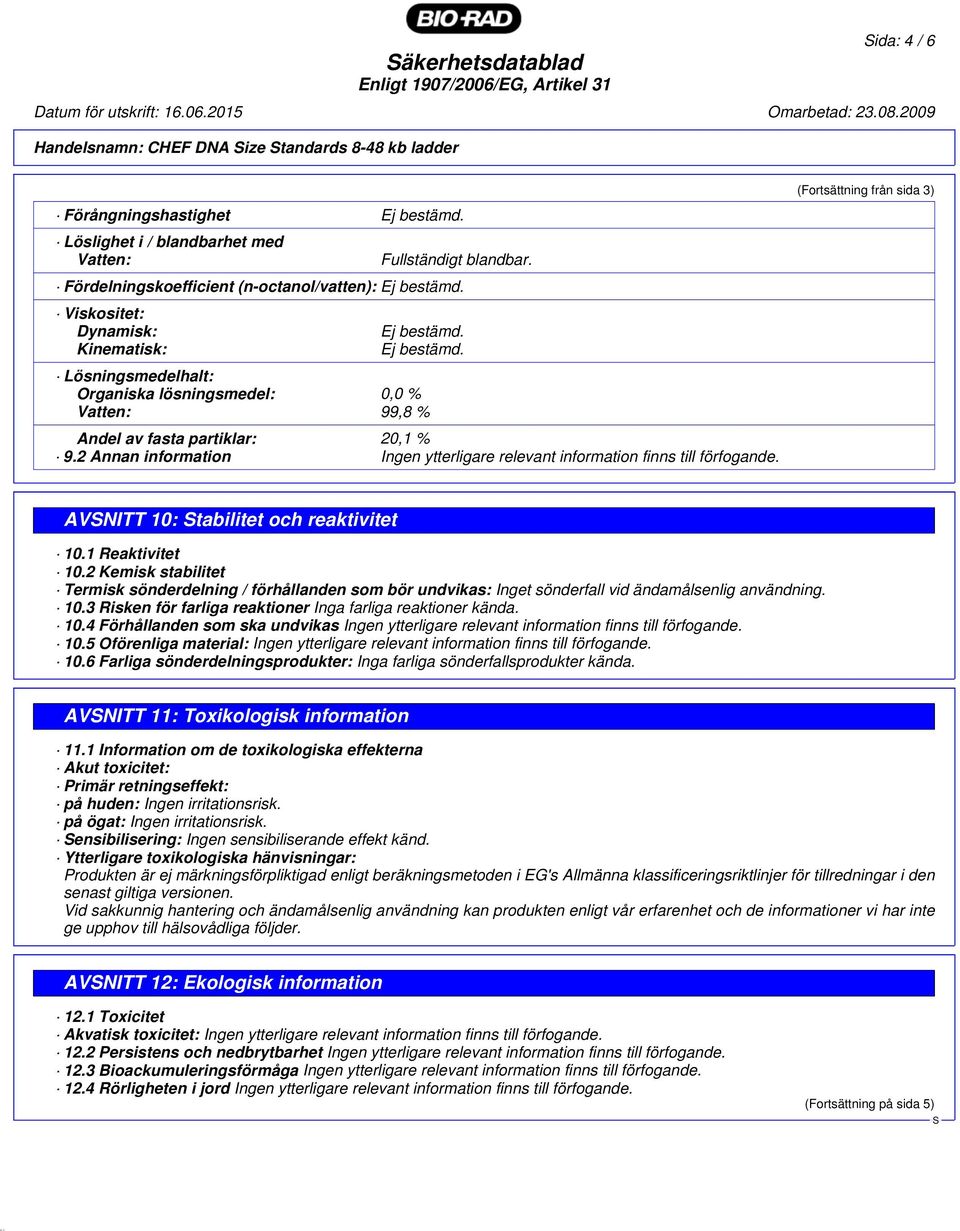 BIO-RAD

Sida: 4 / 6

Säkerhetsdatablad
Enligt 1907/2006/EG, Artikel 31

Datum för utskrift: 16.06.2015 Omarbetad: 23.08.2009

Handelsnamn: CHEF DNA Size Standards 8-48 kb ladder

(Fortsättning från sida 3)

· Förångningshastighet Ej bestämd.

· Löslighet i / blandbarhet med
Vatten: Fullständigt blandbar.

· Fördelningskoefficient (n-octanol/vatten): Ej bestämd.

· Viskositet:
Dynamisk: Ej bestämd.
Kinematisk: Ej bestämd.

· Lösningsmedelhalt:
Organiska lösningsmedel: 0,0 %
Vatten: 99,8 %

Andel av fasta partiklar: 20,1 %
· 9.2 Annan information Ingen ytterligare relevant information finns till förfogande.

AVSNITT 10: Stabilitet och reaktivitet

· 10.1 Reaktivitet
· 10.2 Kemisk stabilitet
· Termisk sönderdelning / förhållanden som bör undvikas: Inget sönderfall vid ändamålsenlig användning.
· 10.3 Risken för farliga reaktioner Inga farliga reaktioner kända.
· 10.4 Förhållanden som ska undvikas Ingen ytterligare relevant information finns till förfogande.
· 10.5 Oförenliga material: Ingen ytterligare relevant information finns till förfogande.
· 10.6 Farliga sönderdelningsprodukter: Inga farliga sönderfallsprodukter kända.

AVSNITT 11: Toxikologisk information

· 11.1 Information om de toxikologiska effekterna
· Akut toxicitet:
· Primär retningseffekt:
· på huden: Ingen irritationsrisk.
· på ögat: Ingen irritationsrisk.
· Sensibilisering: Ingen sensibiliserande effekt känd.
· Ytterligare toxikologiska hänvisningar:
Produkten är ej märkningsförpliktigad enligt beräkningsmetoden i EG's Allmänna klassificeringsriktlinjer för tillredningar i den senast giltiga versionen.
Vid sakkunnig hantering och ändamålsenlig användning kan produkten enligt vår erfarenhet och de informationer vi har inte ge upphov till hälsovådliga följder.

AVSNITT 12: Ekologisk information

· 12.1 Toxicitet
· Akvatisk toxicitet: Ingen ytterligare relevant information finns till förfogande.
· 12.2 Persistens och nedbrytbarhet Ingen ytterligare relevant information finns till förfogande.
· 12.3 Bioackumuleringsförmåga Ingen ytterligare relevant information finns till förfogande.
· 12.4 Rörligheten i jord Ingen ytterligare relevant information finns till förfogande.

(Fortsättning på sida 5)
S